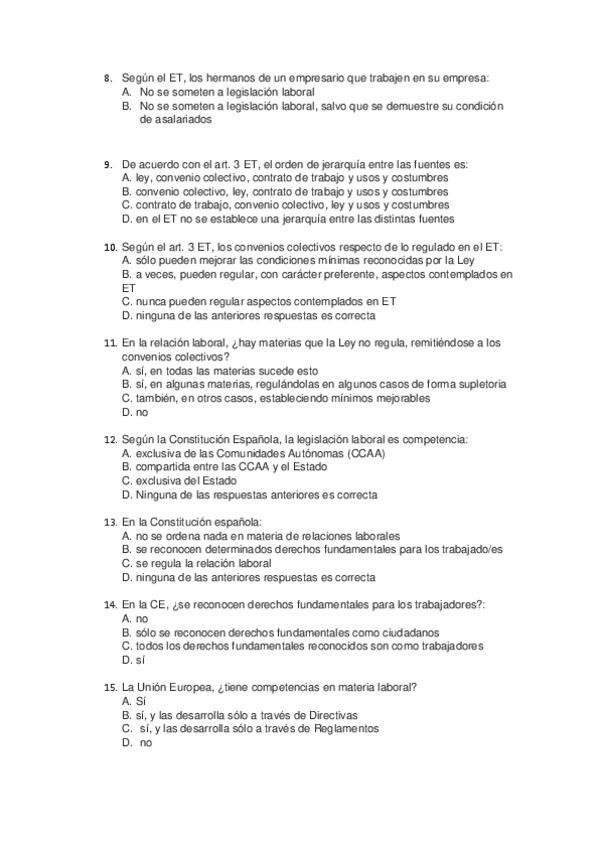 8. Según el ET, los hermanos de un empresario que trabajen en su empresa:
A. No se someten a legislación laboral
B. No se someten a legislación laboral, salvo que se demuestre su condición de asalariados

9. De acuerdo con el art. 3 ET, el orden de jerarquía entre las fuentes es:
A. ley, convenio colectivo, contrato de trabajo y usos y costumbres
B. convenio colectivo, ley, contrato de trabajo y usos y costumbres
C. contrato de trabajo, convenio colectivo, ley y usos y costumbres
D. en el ET no se establece una jerarquía entre las distintas fuentes

10. Según el art. 3 ET, los convenios colectivos respecto de lo regulado en el ET:
A. sólo pueden mejorar las condiciones mínimas reconocidas por la Ley
B. a veces, pueden regular, con carácter preferente, aspectos contemplados en ET
C. nunca pueden regular aspectos contemplados en ET
D. ninguna de las anteriores respuestas es correcta

11. En la relación laboral, ¿hay materias que la Ley no regula, remitiéndose a los convenios colectivos?
A. sí, en todas las materias sucede esto
B. sí, en algunas materias, regulándolas en algunos casos de forma supletoria
C. también, en otros casos, estableciendo mínimos mejorables
D. no

12. Según la Constitución Española, la legislación laboral es competencia:
A. exclusiva de las Comunidades Autónomas (CCAA)
B. compartida entre las CCAA y el Estado
C. exclusiva del Estado
D. Ninguna de las respuestas anteriores es correcta

13. En la Constitución española:
A. no se ordena nada en materia de relaciones laborales
B. se reconocen determinados derechos fundamentales para los trabajado/es
C. se regula la relación laboral
D. ninguna de las anteriores respuestas es correcta

14. En la CE, ¿se reconocen derechos fundamentales para los trabajadores?:
A. no
B. sólo se reconocen derechos fundamentales como ciudadanos
C. todos los derechos fundamentales reconocidos son como trabajadores
D. sí

15. La Unión Europea, ¿tiene competencias en materia laboral?
A. Sí
B. sí, y las desarrolla sólo a través de Directivas
C. sí, y las desarrolla sólo a través de Reglamentos
D. no